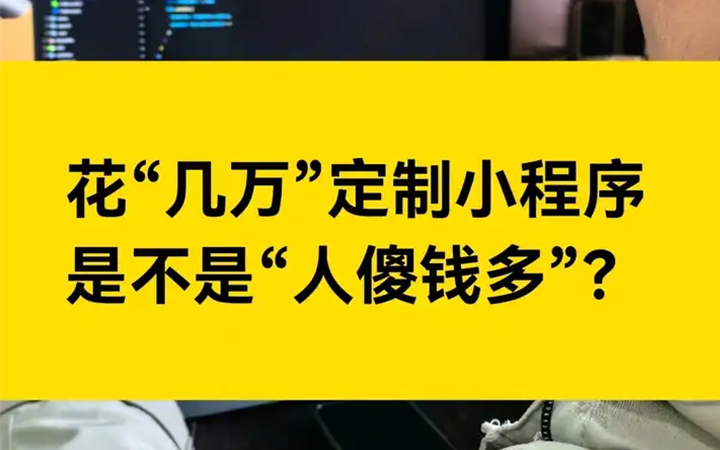 花“几万”定制小程序
是不是“人傻钱多”？